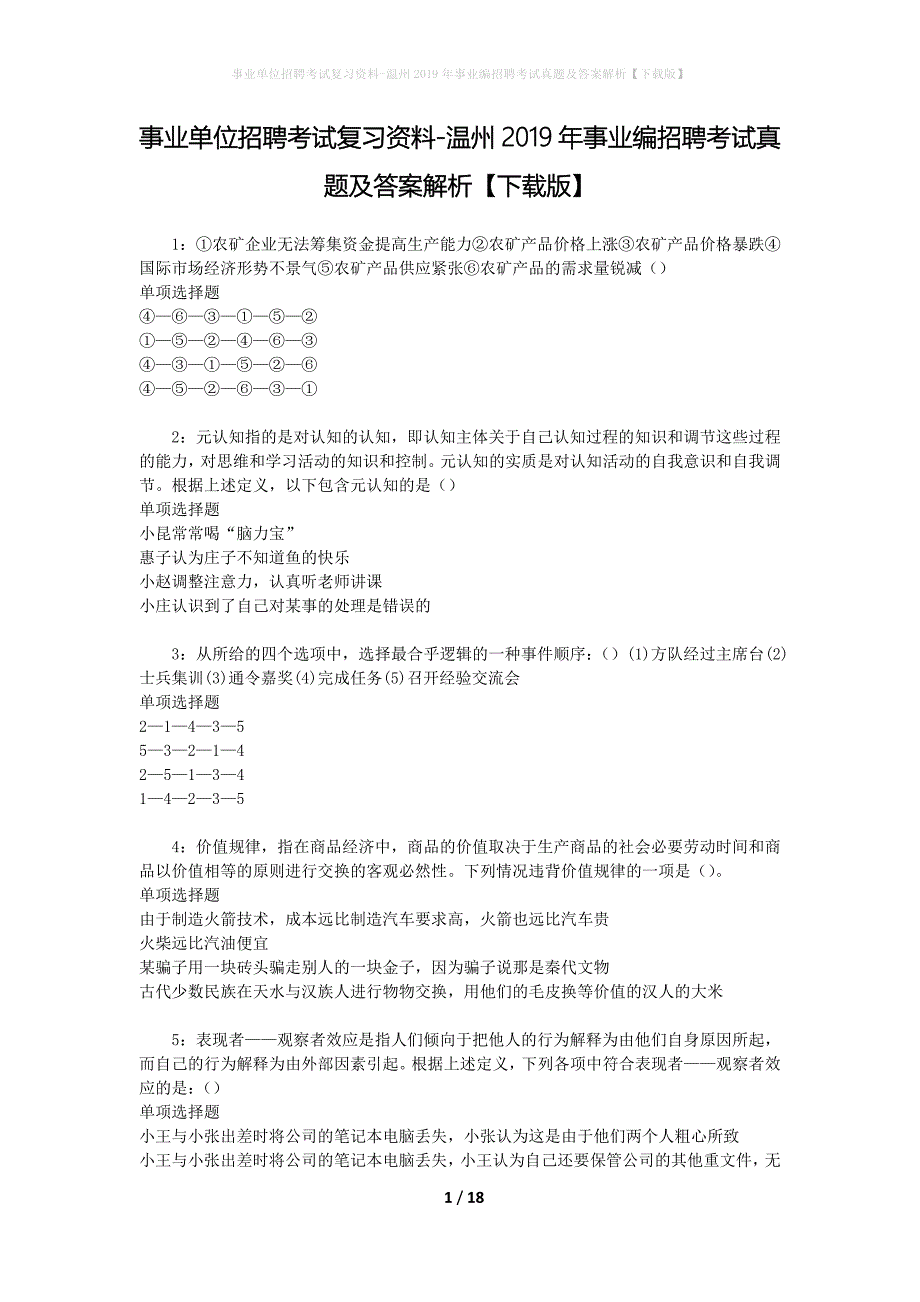 事业单位招聘考试复习资料-温州2019年事业编招聘考试真题及答案解析【下载版】

事业单位招聘考试复习资料-温州2019年事业编招聘考试真题及答案解析【下载版】

1：①农矿企业无法筹集资金提高生产能力②农矿产品价格上涨③农矿产品价格暴跌④国际市场经济形势不景气⑤农矿产品供应紧张⑥农矿产品的需求量锐减（）
单项选择题
④—⑥—③—①—⑤—②
①—⑤—②—④—⑥—③
④—③—①—⑤—②—⑥
④—⑤—②—⑥—③—①

2：元认知指的是对认知的认知，即认知主体关于自己认知过程的知识和调节这些过程的能力，对思维和学习活动的知识和控制。元认知的实质是对认知活动的自我意识和自我调节。根据上述定义，以下包含元认知的是（）
单项选择题
小昆常常喝“脑力宝”
惠子认为庄子不知道鱼的快乐
小赵调整注意力，认真听老师讲课
小庄认识到了自己对某事的处理是错误的

3：从所给的四个选项中，选择最合乎逻辑的一种事件顺序：（）(1)方队经过主席台(2)士兵集训(3)通令嘉奖(4)完成任务(5)召开经验交流会
单项选择题
2—1—4—3—5
5—3—2—1—4
2—5—1—3—4
1—4—2—3—5

4：价值规律，指在商品经济中，商品的价值取决于生产商品的社会必要劳动时间和商品以价值相等的原则进行交换的客观必然性。下列情况违背价值规律的一项是（）。
单项选择题
由于制造火箭技术，成本远比制造汽车要求高，火箭也远比汽车贵
火柴远比汽油便宜
某骗子用一块砖头骗走别人的一块金子，因为骗子说那是秦代文物
古代少数民族在天水与汉族人进行物物交换，用他们的毛皮换等价值的汉人的大米

5：表现者——观察者效应是指人们倾向于把他人的行为解释为由他们自身原因所起，而自己的行为解释为由外部因素引起。根据上述定义，下列各项中符合表现者——观察者效应的是：（）
单项选择题
小王与小张出差时将公司的笔记本电脑丢失，小张认为这是由于他们两个人粗心所致
小王与小张出差时将公司的笔记本电脑丢失，小王认为自己还要保管公司的其他重文件，无

1 / 18